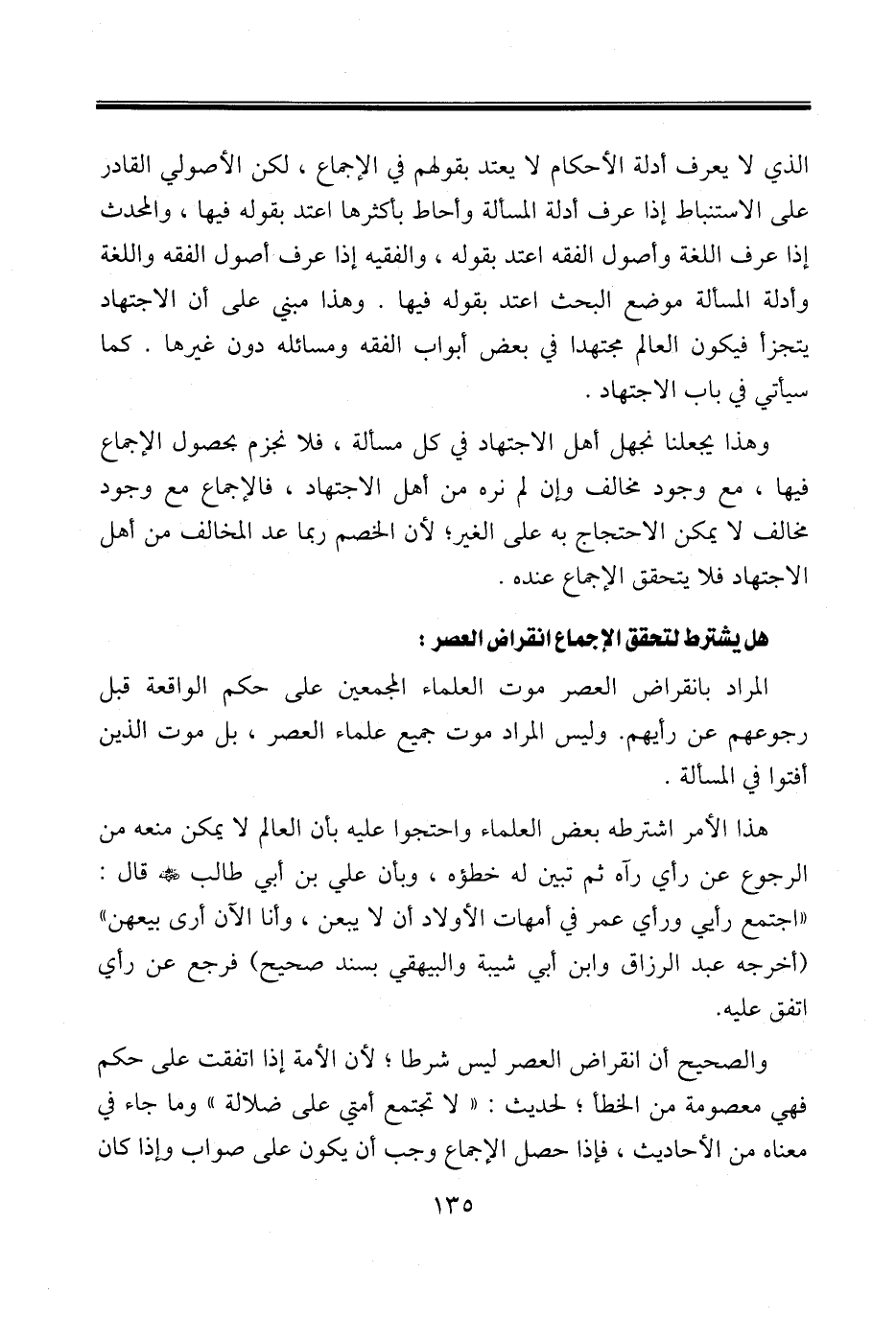 الذي لا يعرف أدلة الأحكام لا يعتد بقولهم في الإجماع ، لكن الأصولي القادر على الاستنباط إذا عرف أدلة المسألة وأحاط بأكثرها اعتد بقوله فيها ، والمحدث إذا عرف اللغة وأصول الفقه اعتد بقوله ، والفقيه إذا عرف أصول الفقه واللغة وأدلة المسألة موضع البحث اعتد بقوله فيها . وهذا مبني على أن الاجتهاد يتجزأ فيكون العالم مجتهدا في بعض أبواب الفقه ومسائله دون غيرها . كما سيأتي في باب الاجتهاد .

وهذا يجعلنا نجهل أهل الاجتهاد في كل مسألة ، فلا نجزم بحصول الإجماع فيها ، مع وجود مخالف وإن لم نره من أهل الاجتهاد ، فالإجماع مع وجود مخالف لا يمكن الاحتجاج به على الغير؛ لأن الخصم ربما عد المخالف من أهل الاجتهاد فلا يتحقق الإجماع عنده .

هل يشترط لتحقق الإجماع انقراض العصر :

المراد بانقراض العصر موت العلماء المجمعين على حكم الواقعة قبل رجوعهم عن رأيهم. وليس المراد موت جميع علماء العصر ، بل موت الذين أفتوا في المسألة .

هذا الأمر اشترطه بعض العلماء واحتجوا عليه بأن العالم لا يمكن منعه من الرجوع عن رأي رآه ثم تبين له خطؤه ، وبأن علي بن أبي طالب ﷺ قال : «اجتمع رأيي ورأي عمر في أمهات الأولاد أن لا يبعن ، وأنا الآن أرى بيعهن» (أخرجه عبد الرزاق وابن أبي شيبة والبيهقي بسند صحيح) فرجع عن رأي اتفق عليه.

والصحيح أن انقراض العصر ليس شرطا ؛ لأن الأمة إذا اتفقت على حكم فهي معصومة من الخطأ ؛ لحديث : « لا تجتمع أمتي على ضلالة » وما جاء في معناه من الأحاديث ، فإذا حصل الإجماع وجب أن يكون على صواب وإذا كان

١٣٥